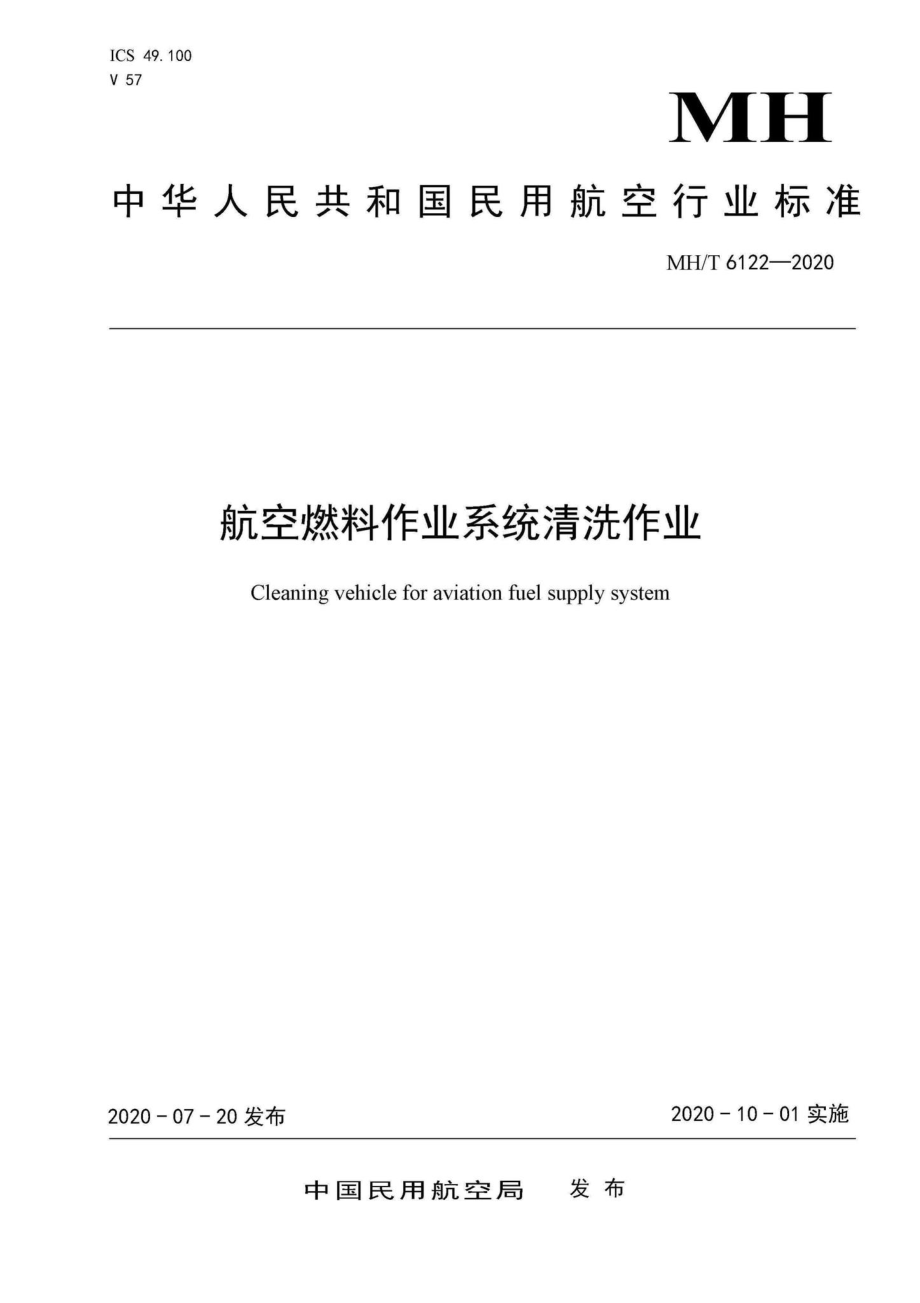 ICS 49.100
V 57

MH

中华人民共和国民用航空行业标准

MH/T 6122—2020

航空燃料作业系统清洗作业

Cleaning vehicle for aviation fuel supply system

2020 - 07 - 20 发布

2020 - 10 - 01 实施

中国民用航空局 发布